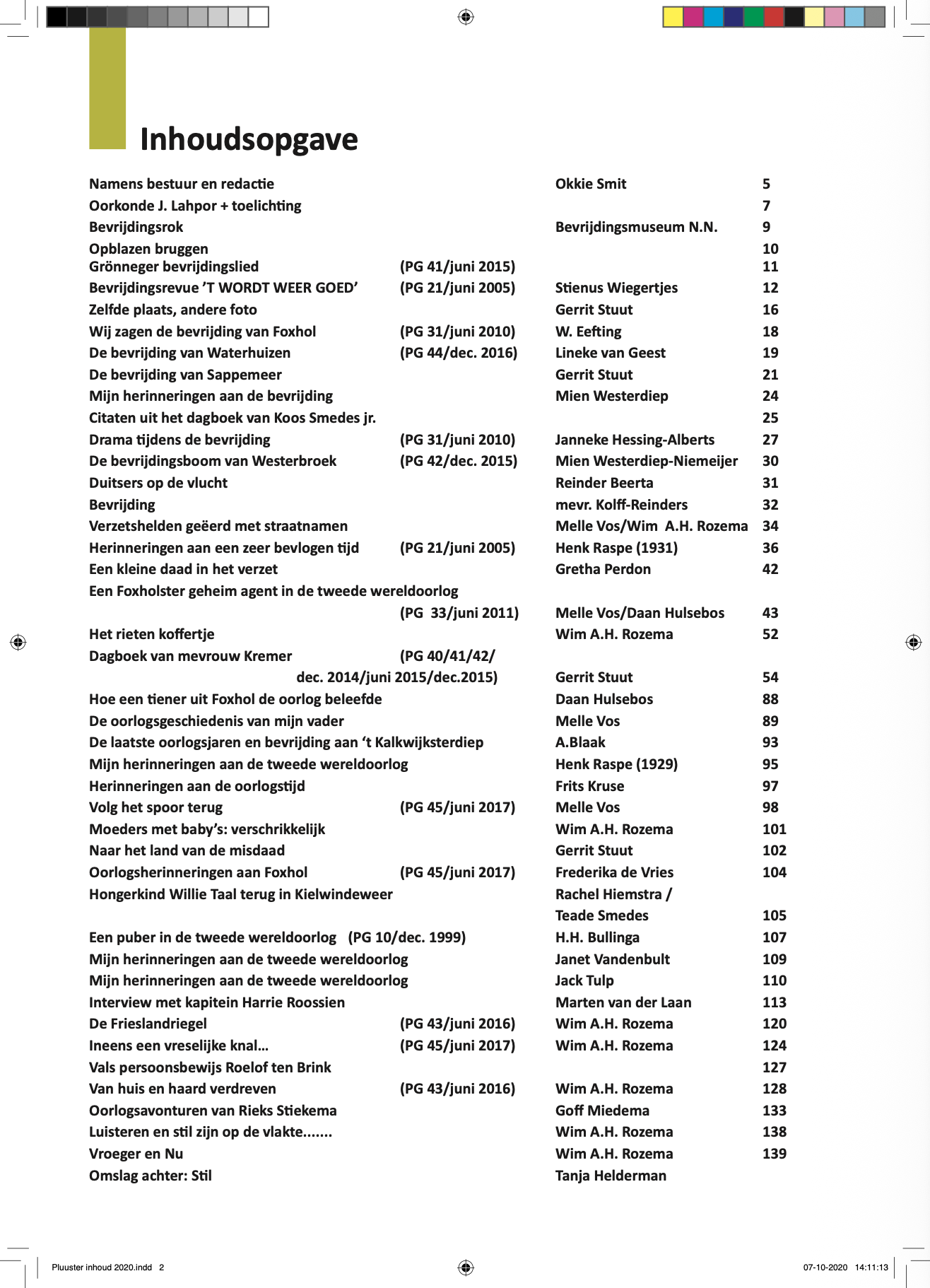 Inhoudsopgave

| | | | |
|---|---|---|---|
| Namens bestuur en redactie | | Okkie Smit | 5 |
| Oorkonde J. Lahpor + toelichting | | | 7 |
| Bevrijdingsrok | | Bevrijdingsmuseum N.N. | 9 |
| Opblazen bruggen | | | 10 |
| Grönneger bevrijdingslied | (PG 41/juni 2015) | | 11 |
| Bevrijdingsrevue ’T WORDT WEER GOED’ | (PG 21/juni 2005) | Stienus Wiegertjes | 12 |
| Zelfde plaats, andere foto | | Gerrit Stuut | 16 |
| Wij zagen de bevrijding van Foxhol | (PG 31/juni 2010) | W. Eefting | 18 |
| De bevrijding van Waterhuizen | (PG 44/dec. 2016) | Lineke van Geest | 19 |
| De bevrijding van Sappemeer | | Gerrit Stuut | 21 |
| Mijn herinneringen aan de bevrijding | | Mien Westerdiep | 24 |
| Citaten uit het dagboek van Koos Smedes jr. | | | 25 |
| Drama tijdens de bevrijding | (PG 31/juni 2010) | Janneke Hessing-Alberts | 27 |
| De bevrijdingsboom van Westerbroek | (PG 42/dec. 2015) | Mien Westerdiep-Niemeijer | 30 |
| Duitsers op de vlucht | | Reinder Beerta | 31 |
| Bevrijding | | mevr. Kolff-Reinders | 32 |
| Verzetshelden geëerd met straatnamen | | Melle Vos/Wim A.H. Rozema | 34 |
| Herinneringen aan een zeer bevlogen tijd | (PG 21/juni 2005) | Henk Raspe (1931) | 36 |
| Een kleine daad in het verzet | | Gretha Perdon | 42 |
| Een Foxholster geheim agent in de tweede wereldoorlog | (PG 33/juni 2011) | Melle Vos/Daan Hulsebos | 43 |
| Het rieten koffertje | | Wim A.H. Rozema | 52 |
| Dagboek van mevrouw Kremer | (PG 40/41/42/ dec. 2014/juni 2015/dec.2015) | Gerrit Stuut | 54 |
| Hoe een tiener uit Foxhol de oorlog beleefde | | Daan Hulsebos | 88 |
| De oorlogsgeschiedenis van mijn vader | | Melle Vos | 89 |
| De laatste oorlogsjaren en bevrijding aan ‘t Kalkwijksterdiep | | A.Blaak | 93 |
| Mijn herinneringen aan de tweede wereldoorlog | | Henk Raspe (1929) | 95 |
| Herinneringen aan de oorlogstijd | | Frits Kruse | 97 |
| Volg het spoor terug | (PG 45/juni 2017) | Melle Vos | 98 |
| Moeders met baby’s: verschrikkelijk | | Wim A.H. Rozema | 101 |
| Naar het land van de misdaad | | Gerrit Stuut | 102 |
| Oorlogsherinneringen aan Foxhol | (PG 45/juni 2017) | Frederika de Vries | 104 |
| Hongerkind Willie Taal terug in Kielwindeweer | | Rachel Hiemstra / Teade Smedes | 105 |
| Een puber in de tweede wereldoorlog | (PG 10/dec. 1999) | H.H. Bullinga | 107 |
| Mijn herinneringen aan de tweede wereldoorlog | | Janet Vandenbult | 109 |
| Mijn herinneringen aan de tweede wereldoorlog | | Jack Tulp | 110 |
| Interview met kapitein Harrie Roossien | | Marten van der Laan | 113 |
| De Frieslandriegel | (PG 43/juni 2016) | Wim A.H. Rozema | 120 |
| Ineens een vreselijke knal… | (PG 45/juni 2017) | Wim A.H. Rozema | 124 |
| Vals persoonsbewijs Roelof ten Brink | | | 127 |
| Van huis en haard verdreven | (PG 43/juni 2016) | Wim A.H. Rozema | 128 |
| Oorlogsavonturen van Rieks Stiekema | | Goff Miedema | 133 |
| Luisteren en stil zijn op de vlakte....... | | Wim A.H. Rozema | 138 |
| Vroeger en Nu | | Wim A.H. Rozema | 139 |
| Omslag achter: Stil | | Tanja Helderman | |

Pluuster inhoud 2020.indd 2
07-10-2020 14:11:13